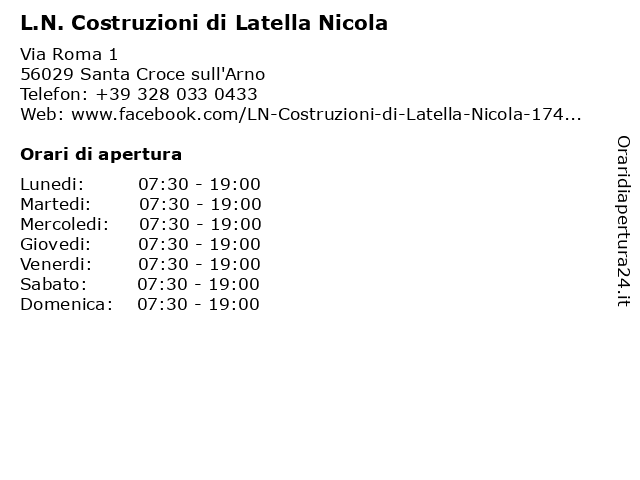 L.N. Costruzioni di Latella Nicola

Via Roma 1
56029 Santa Croce sull'Arno
Telefon: +39 328 033 0433
Web: www.facebook.com/LN-Costruzioni-di-Latella-Nicola-174...

Orari di apertura

| Lunedi: | 07:30 - 19:00 |
|---|---|
| Martedi: | 07:30 - 19:00 |
| Mercoledi: | 07:30 - 19:00 |
| Giovedi: | 07:30 - 19:00 |
| Venerdi: | 07:30 - 19:00 |
| Sabato: | 07:30 - 19:00 |
| Domenica: | 07:30 - 19:00 |

Oraridiapertura24.it